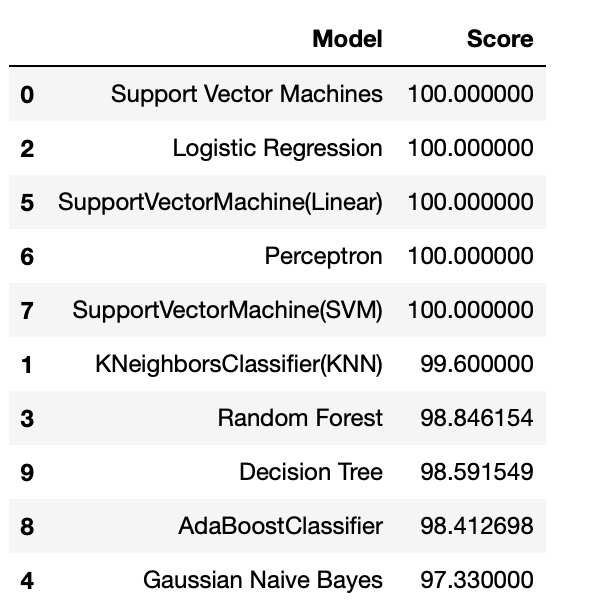 | | Model | Score |
|---|---|---|
| 0 | Support Vector Machines | 100.000000 |
| 2 | Logistic Regression | 100.000000 |
| 5 | SupportVectorMachine(Linear) | 100.000000 |
| 6 | Perceptron | 100.000000 |
| 7 | SupportVectorMachine(SVM) | 100.000000 |
| 1 | KNeighborsClassifier(KNN) | 99.600000 |
| 3 | Random Forest | 98.846154 |
| 9 | Decision Tree | 98.591549 |
| 8 | AdaBoostClassifier | 98.412698 |
| 4 | Gaussian Naive Bayes | 97.330000 |